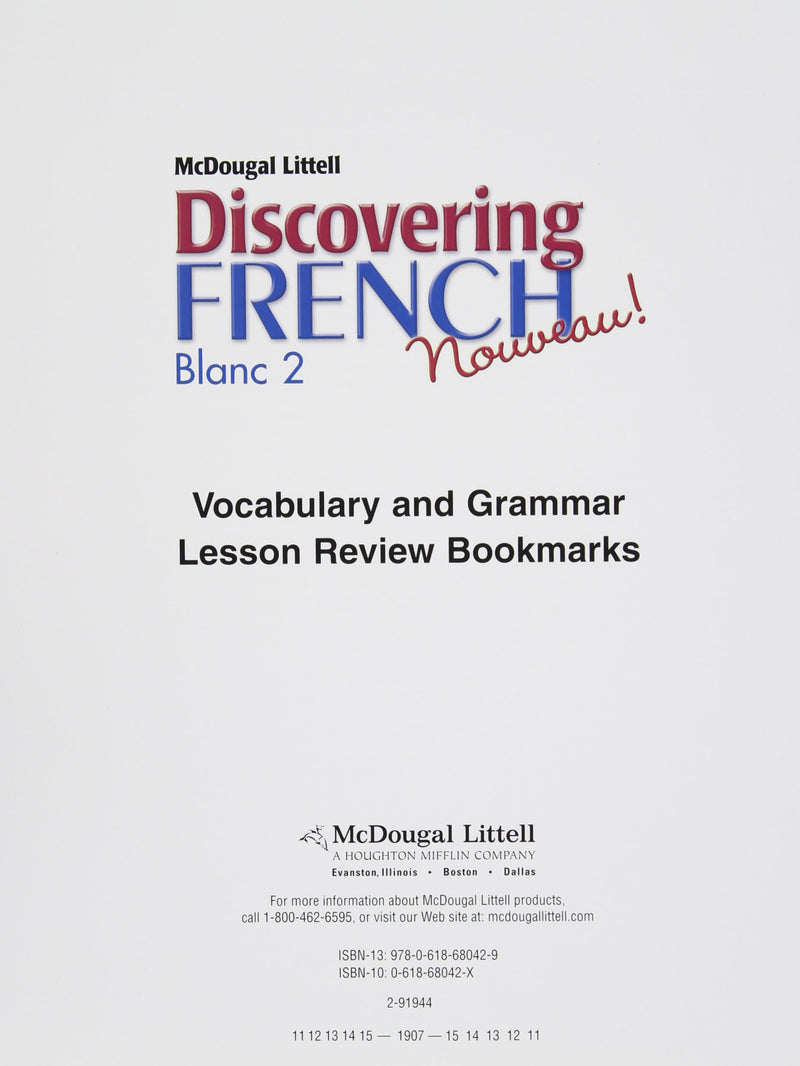 McDougal Littell

Discovering FRENCH Nouveau!

Blanc 2

Vocabulary and Grammar
Lesson Review Bookmarks

McDougal Littell
A HOUGHTON MIFFLIN COMPANY
Evanston, Illinois • Boston • Dallas

For more information about McDougal Littell products, call 1-800-462-6595, or visit our Web site at: mcdougallittell.com

ISBN-13: 978-0-618-68042-9
ISBN-10: 0-618-68042-X

2-91944

11 12 13 14 15 — 1907 — 15 14 13 12 11